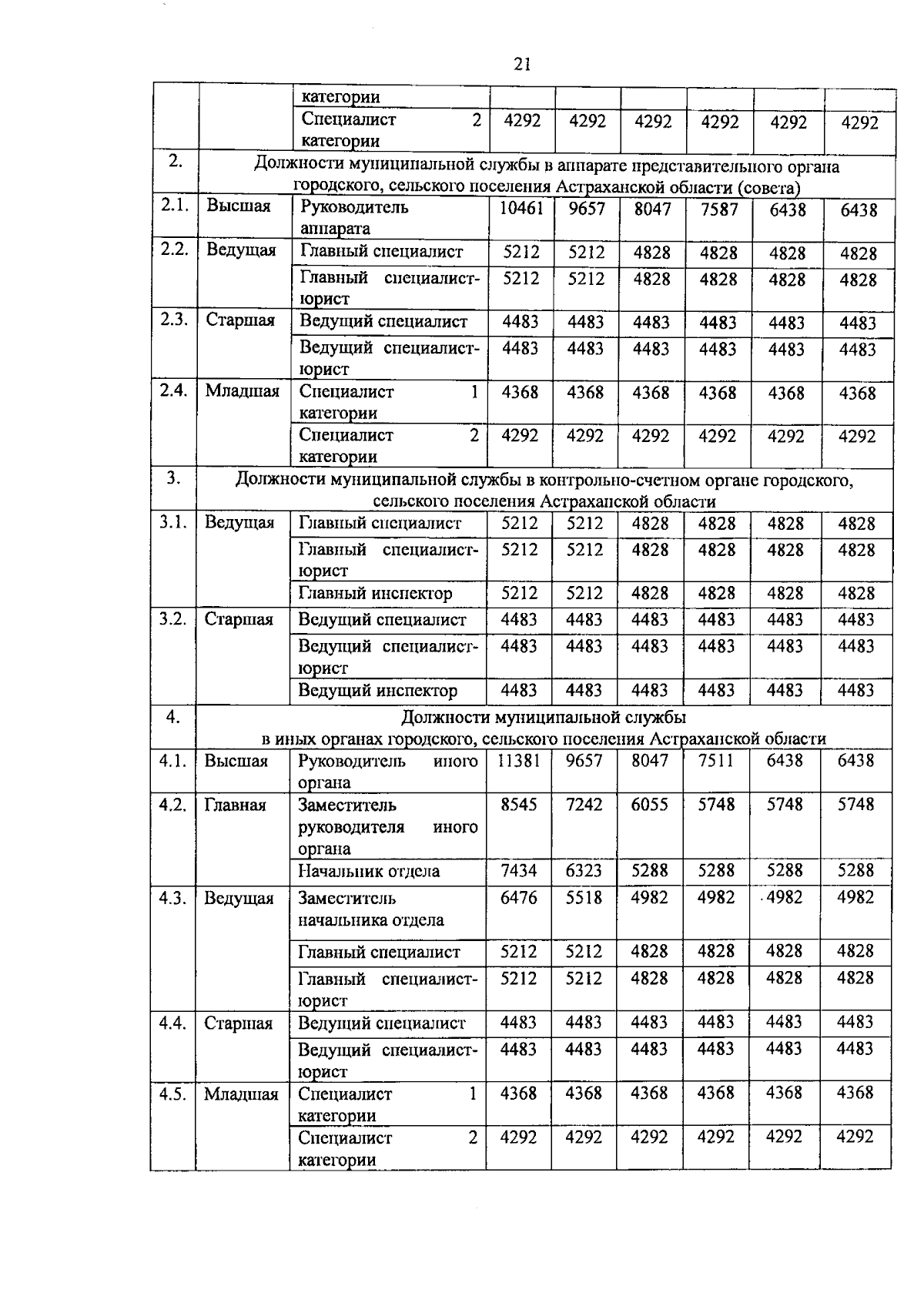 21

| | | | | | | | | |
|---|---|---|---|---|---|---|---|---|
| | | категории | | | | | | |
| | | Специалист 2 категории | 4292 | 4292 | 4292 | 4292 | 4292 | 4292 |
| 2. | Должности муниципальной службы в аппарате представительного органа городского, сельского поселения Астраханской области (совета) | | | | | | | |
| 2.1. | Высшая | Руководитель аппарата | 10461 | 9657 | 8047 | 7587 | 6438 | 6438 |
| 2.2. | Ведущая | Главный специалист | 5212 | 5212 | 4828 | 4828 | 4828 | 4828 |
| | | Главный специалист-юрист | 5212 | 5212 | 4828 | 4828 | 4828 | 4828 |
| 2.3. | Старшая | Ведущий специалист | 4483 | 4483 | 4483 | 4483 | 4483 | 4483 |
| | | Ведущий специалист-юрист | 4483 | 4483 | 4483 | 4483 | 4483 | 4483 |
| 2.4. | Младшая | Специалист 1 категории | 4368 | 4368 | 4368 | 4368 | 4368 | 4368 |
| | | Специалист 2 категории | 4292 | 4292 | 4292 | 4292 | 4292 | 4292 |
| 3. | Должности муниципальной службы в контрольно-счетном органе городского, сельского поселения Астраханской области | | | | | | | |
| 3.1. | Ведущая | Главный специалист | 5212 | 5212 | 4828 | 4828 | 4828 | 4828 |
| | | Главный специалист-юрист | 5212 | 5212 | 4828 | 4828 | 4828 | 4828 |
| | | Главный инспектор | 5212 | 5212 | 4828 | 4828 | 4828 | 4828 |
| 3.2. | Старшая | Ведущий специалист | 4483 | 4483 | 4483 | 4483 | 4483 | 4483 |
| | | Ведущий специалист-юрист | 4483 | 4483 | 4483 | 4483 | 4483 | 4483 |
| | | Ведущий инспектор | 4483 | 4483 | 4483 | 4483 | 4483 | 4483 |
| 4. | Должности муниципальной службы в иных органах городского, сельского поселения Астраханской области | | | | | | | |
| 4.1. | Высшая | Руководитель иного органа | 11381 | 9657 | 8047 | 7511 | 6438 | 6438 |
| 4.2. | Главная | Заместитель руководителя иного органа | 8545 | 7242 | 6055 | 5748 | 5748 | 5748 |
| | | Начальник отдела | 7434 | 6323 | 5288 | 5288 | 5288 | 5288 |
| 4.3. | Ведущая | Заместитель начальника отдела | 6476 | 5518 | 4982 | 4982 | 4982 | 4982 |
| | | Главный специалист | 5212 | 5212 | 4828 | 4828 | 4828 | 4828 |
| | | Главный специалист-юрист | 5212 | 5212 | 4828 | 4828 | 4828 | 4828 |
| 4.4. | Старшая | Ведущий специалист | 4483 | 4483 | 4483 | 4483 | 4483 | 4483 |
| | | Ведущий специалист-юрист | 4483 | 4483 | 4483 | 4483 | 4483 | 4483 |
| 4.5. | Младшая | Специалист 1 категории | 4368 | 4368 | 4368 | 4368 | 4368 | 4368 |
| | | Специалист 2 категории | 4292 | 4292 | 4292 | 4292 | 4292 | 4292 |